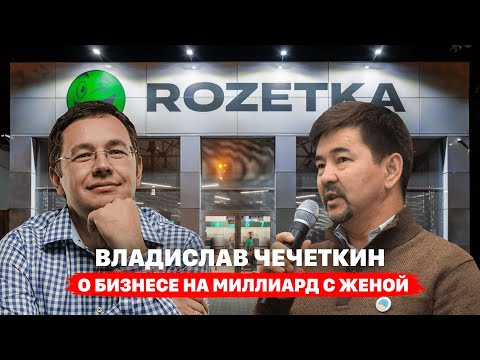 ROZETKA

ВЛАДИСЛАВ ЧЕЧЕТКИН

О БИЗНЕСЕ НА МИЛЛИАРД С ЖЕНОЙ